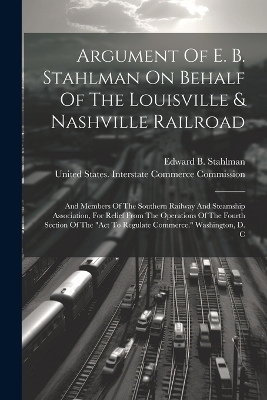 Argument Of E. B. Stahlman On Behalf Of The Louisville & Nashville Railroad

Edward B. Stahlman
United States. Interstate Commerce Commission

And Members Of The Southern Railway And Steamship Association, For Relief From The Operations Of The Fourth Section Of The "Act To Regulate Commerce." Washington, D. C